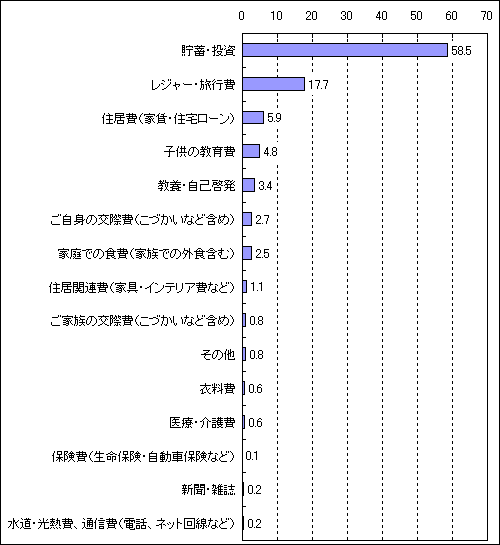 0 10 20 30 40 50 60 70

貯蓄・投資 58.5
レジャー・旅行費 17.7
住居費(家賃・住宅ローン) 5.9
子供の教育費 4.8
教養・自己啓発 3.4
ご自身の交際費(こづかいなど含め) 2.7
家庭での食費(家族での外食含む) 2.5
住居関連費(家具・インテリア費など) 1.1
ご家族の交際費(こづかいなど含め) 0.8
その他 0.8
衣料費 0.6
医療・介護費 0.6
保険費(生命保険・自動車保険など) 0.1
新聞・雑誌 0.2
水道・光熱費、通信費(電話、ネット回線など) 0.2